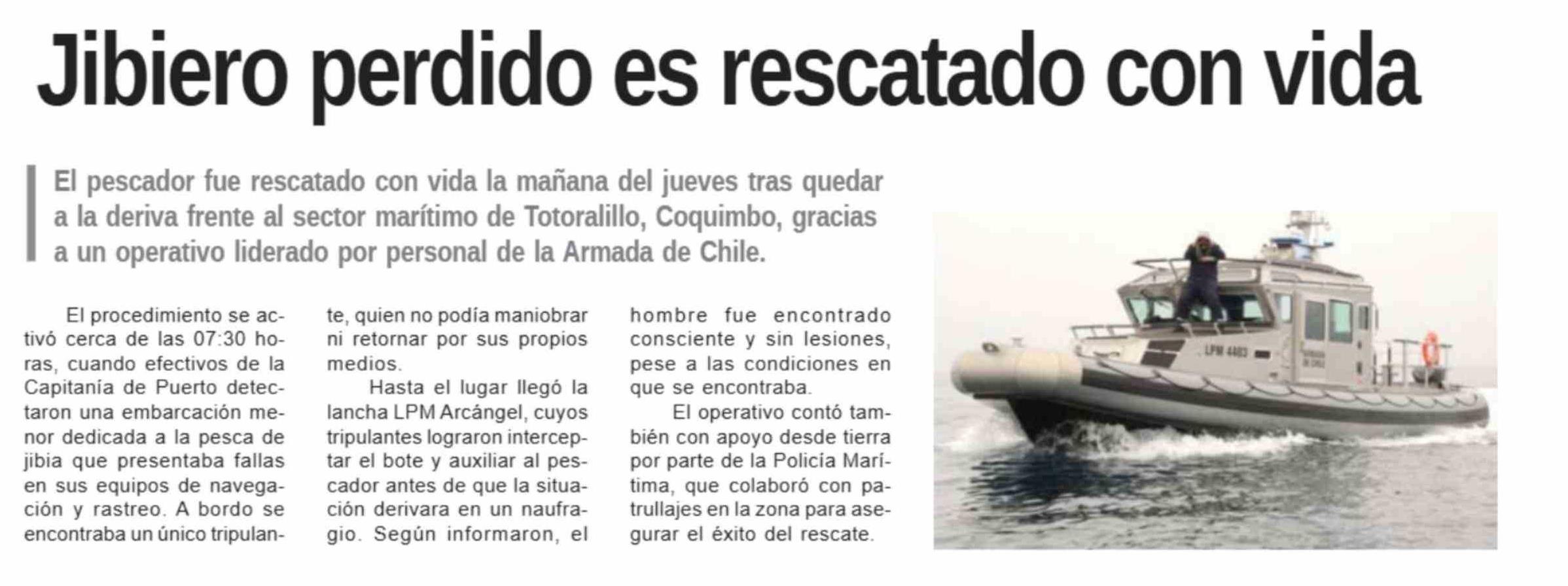 Jibiero perdido es rescatado con vida

El pescador fue rescatado con vida la mañana del jueves tras quedar a la deriva frente al sector marítimo de Totoralillo, Coquimbo, gracias a un operativo liderado por personal de la Armada de Chile.

El procedimiento se activó cerca de las 07:30 horas, cuando efectivos de la Capitanía de Puerto detectaron una embarcación menor dedicada a la pesca de jibia que presentaba fallas en sus equipos de navegación y rastreo. A bordo se encontraba un único tripulante, quien no podía maniobrar ni retornar por sus propios medios.

Hasta el lugar llegó la lancha LPM Arcángel, cuyos tripulantes lograron interceptar el bote y auxiliar al pescador antes de que la situación derivara en un naufragio. Según informaron, el hombre fue encontrado consciente y sin lesiones, pese a las condiciones en que se encontraba.

El operativo contó también con apoyo desde tierra por parte de la Policía Marítima, que colaboró con patrullajes en la zona para asegurar el éxito del rescate.

LPM 4403